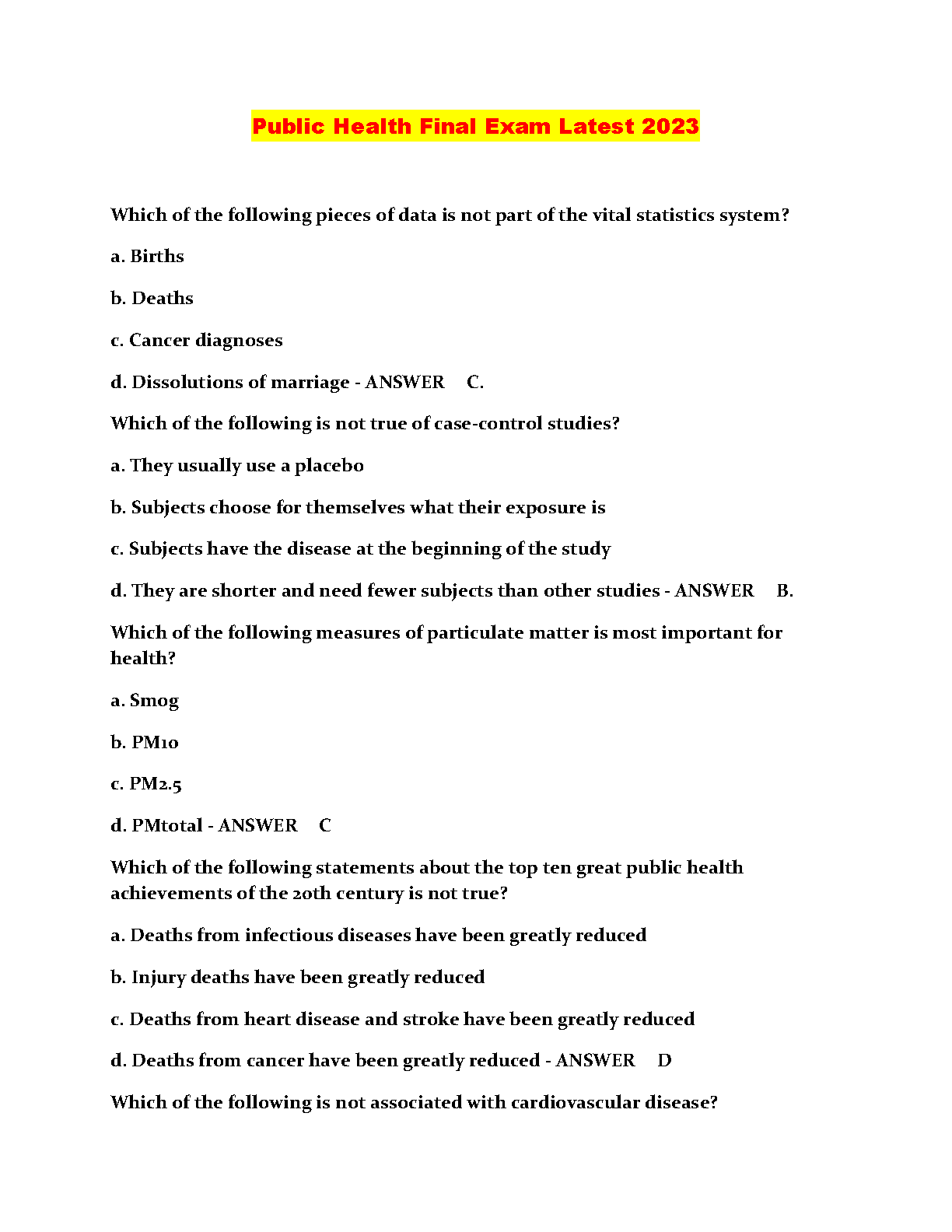 Public Health Final Exam Latest 2023

Which of the following pieces of data is not part of the vital statistics system?

a. Births

b. Deaths

c. Cancer diagnoses

d. Dissolutions of marriage - ANSWER C.

Which of the following is not true of case-control studies?

a. They usually use a placebo

b. Subjects choose for themselves what their exposure is

c. Subjects have the disease at the beginning of the study

d. They are shorter and need fewer subjects than other studies - ANSWER B.

Which of the following measures of particulate matter is most important for health?

a. Smog

b. PM10

c. PM2.5

d. PMtotal - ANSWER C

Which of the following statements about the top ten great public health achievements of the 20th century is not true?

a. Deaths from infectious diseases have been greatly reduced

b. Injury deaths have been greatly reduced

c. Deaths from heart disease and stroke have been greatly reduced

d. Deaths from cancer have been greatly reduced - ANSWER D

Which of the following is not associated with cardiovascular disease?